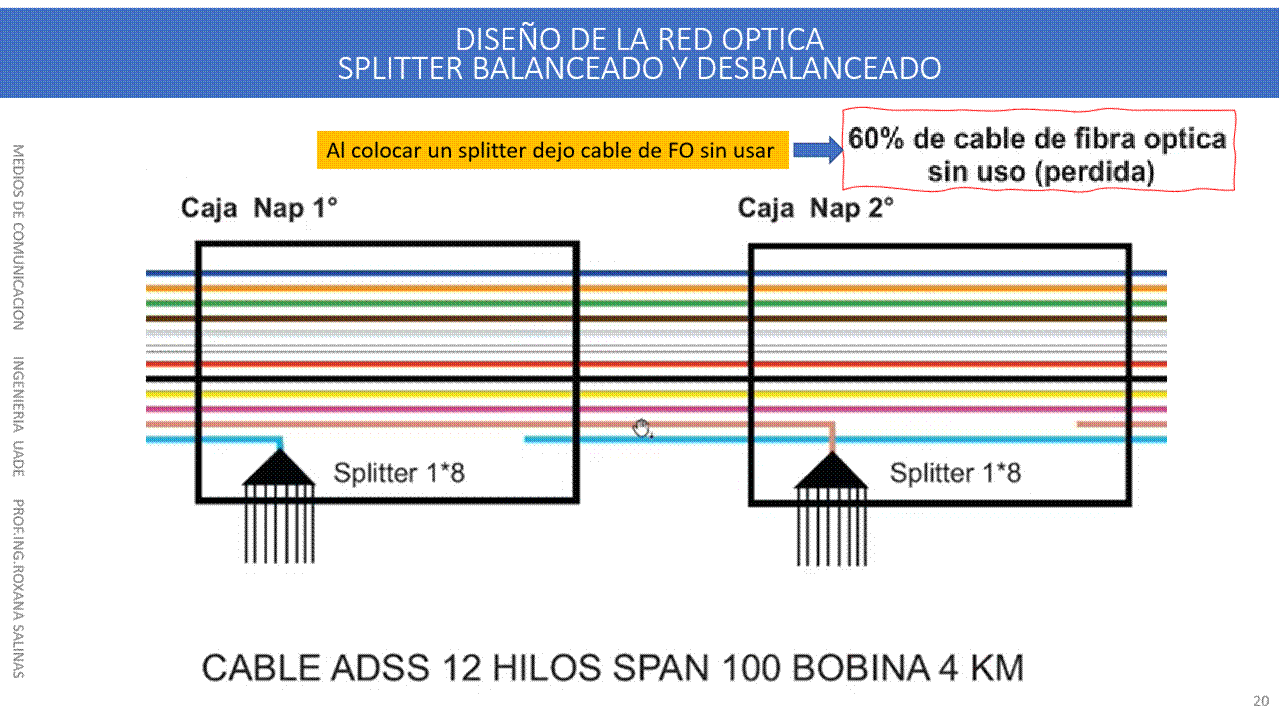 DISEÑO DE LA RED OPTICA
SPLITTER BALANCEADO Y DESBALANCEADO

MEDIOS DE COMUNICACION INGENIERIA UADE PROF.ING.ROXANA SALINAS

Al colocar un splitter dejo cable de FO sin usar

60% de cable de fibra optica sin uso (perdida)

Caja Nap 1°

Caja Nap 2°

Splitter 1*8

Splitter 1*8

CABLE ADSS 12 HILOS SPAN 100 BOBINA 4 KM

20